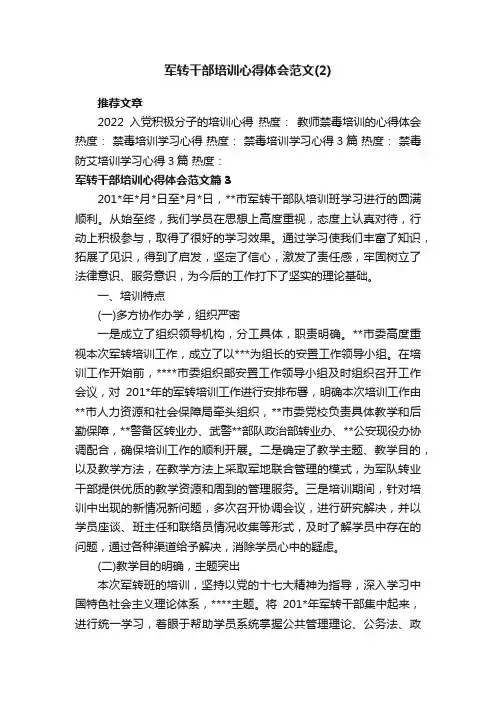 军转干部培训心得体会范文(2)

推荐文章

2022 入党积极分子的培训心得 热度： 教师禁毒培训的心得体会 热度： 禁毒培训学习心得 热度： 禁毒培训学习心得 3 篇 热度： 禁毒防艾培训学习心得 3 篇 热度：

军转干部培训心得体会范文篇 3

201*年*月*日至*月*日，**市军转干部队培训班学习进行的圆满顺利。从始至终，我们学员在思想上高度重视，态度上认真对待，行动上积极参与，取得了很好的学习效果。通过学习使我们丰富了知识，拓展了见识，得到了启发，坚定了信心，激发了责任感，牢固树立了法律意识、服务意识，为今后的工作打下了坚实的理论基础。

一、培训特点

(一)多方协作办学，组织严密

一是成立了组织领导机构，分工具体，职责明确。**市委高度重视本次军转培训工作，成立了以***为组长的安置工作领导小组。在培训工作开始前，****市委组织部安置工作领导小组及时组织召开工作会议，对 201*年的军转培训工作进行安排布署，明确本次培训工作由**市人力资源和社会保障局牵头组织，**市委党校负责具体教学和后勤保障，**警备区转业办、武警**部队政治部转业办、**公安现役办协调配合，确保培训工作的顺利开展。二是确定了教学主题、教学目的，以及教学方法，在教学方法上采取军地联合管理的模式，为军队转业干部提供优质的教学资源和周到的管理服务。三是培训期间，针对培训中出现的新情况新问题，多次召开协调会议，进行研究解决，并以学员座谈、班主任和联络员情况收集等形式，及时了解学员中存在的问题，通过各种渠道给予解决，消除学员心中的疑虑。

(二)教学目的明确，主题突出

本次军转班的培训，坚持以党的十七大精神为指导，深入学习中国特色社会主义理论体系，****主题。将 201*年军转干部集中起来，进行统一学习，着眼于帮助学员系统掌握公共管理理论、公务法、政